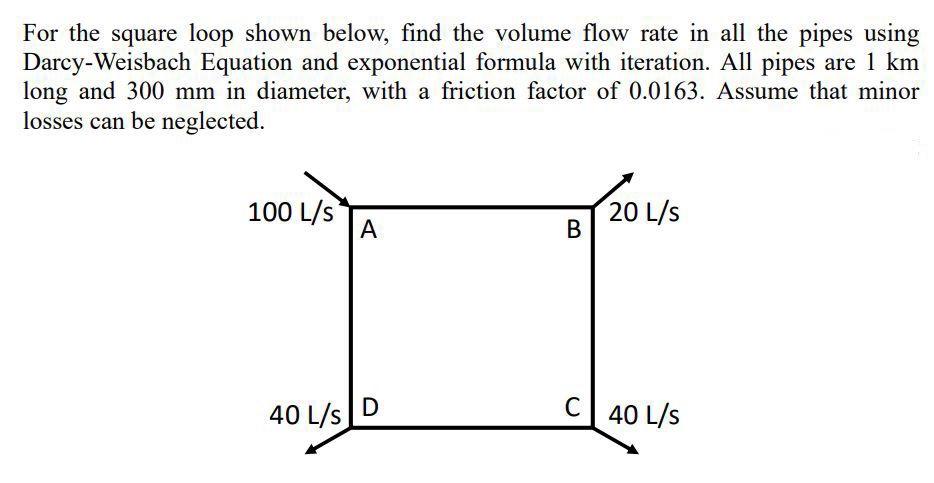 For the square loop shown below, find the volume flow rate in all the pipes using Darcy-Weisbach Equation and exponential formula with iteration. All pipes are 1 km long and 300 mm in diameter, with a friction factor of 0.0163. Assume that minor losses can be neglected.

100 L/s
A
B
20 L/s
40 L/s
D
C
40 L/s